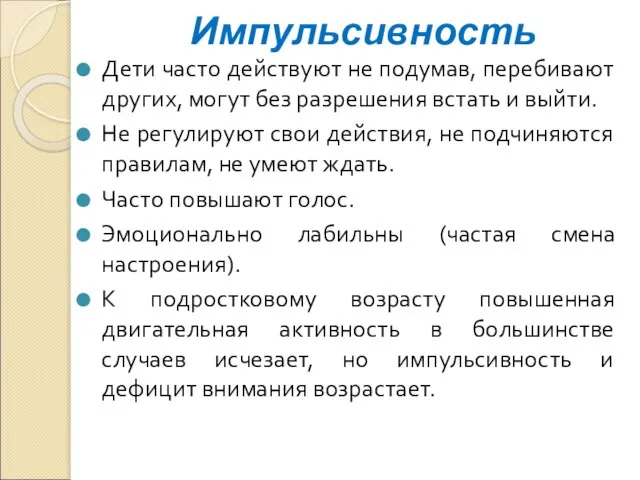 Импульсивность

Дети часто действуют не подумав, перебивают других, могут без разрешения встать и выйти.

Не регулируют свои действия, не подчиняются правилам, не умеют ждать.

Часто повышают голос.

Эмоционально лабильны (частая смена настроения).

К подростковому возрасту повышенная двигательная активность в большинстве случаев исчезает, но импульсивность и дефицит внимания возрастает.